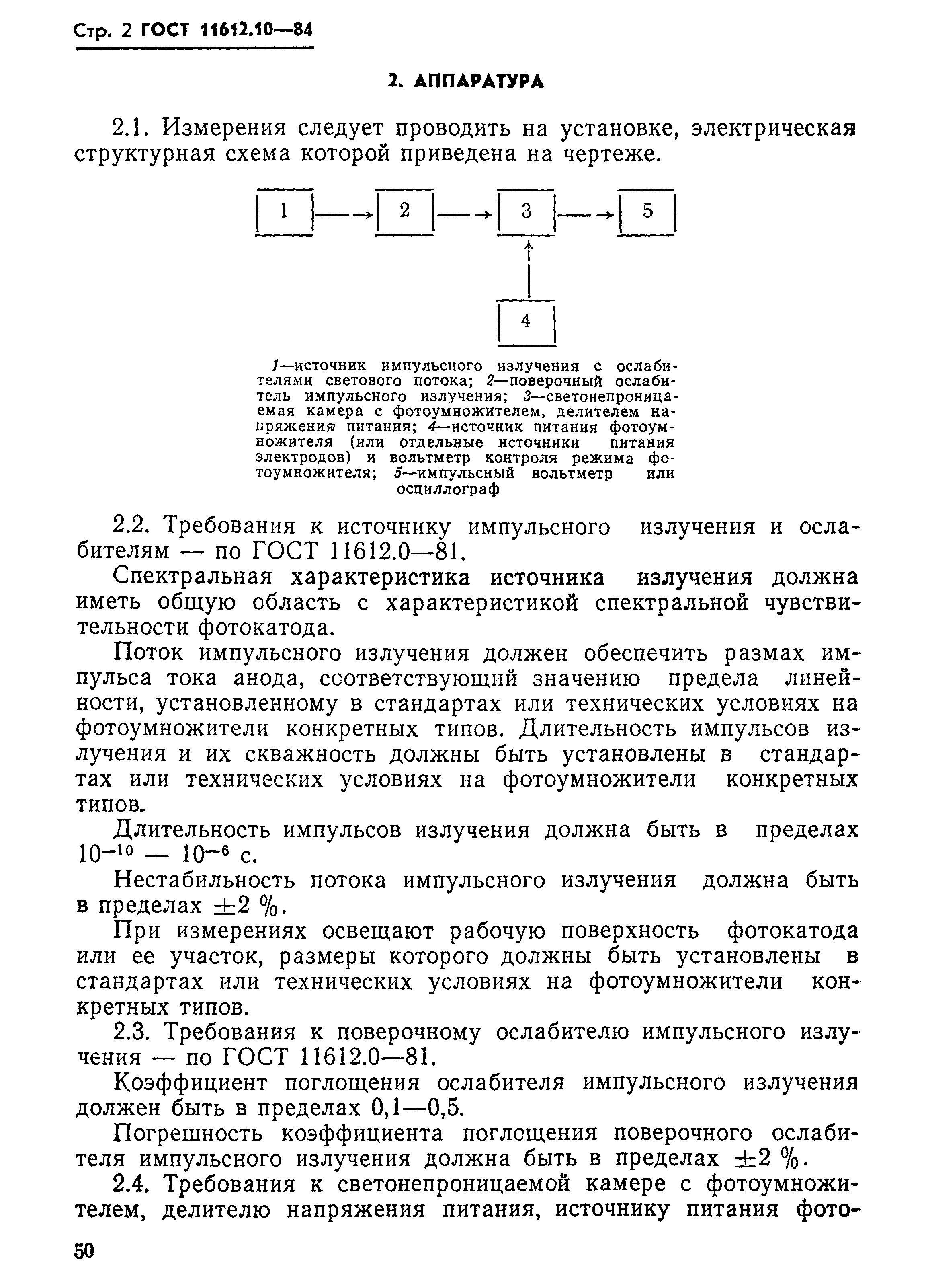 Стр. 2 ГОСТ 11612.10—84

2. АППАРАТУРА

2.1. Измерения следует проводить на установке, электрическая структурная схема которой приведена на чертеже.

1
2
3
5
4

1—источник импульсного излучения с ослабителями светового потока; 2—поверочный ослабитель импульсного излучения; 3—светонепроницаемая камера с фотоумножителем, делителем напряжения питания; 4—источник питания фотоумножителя (или отдельные источники питания электродов) и вольтметр контроля режима фотоумножителя; 5—импульсный вольтметр или осциллограф

2.2. Требования к источнику импульсного излучения и ослабителям — по ГОСТ 11612.0—81.

Спектральная характеристика источника излучения должна иметь общую область с характеристикой спектральной чувствительности фотокатода.

Поток импульсного излучения должен обеспечить размах импульса тока анода, соответствующий значению предела линейности, установленному в стандартах или технических условиях на фотоумножители конкретных типов. Длительность импульсов излучения и их скважность должны быть установлены в стандартах или технических условиях на фотоумножители конкретных типов.

Длительность импульсов излучения должна быть в пределах $10^{-10}$ — $10^{-6}$ с.

Нестабильность потока импульсного излучения должна быть в пределах $\pm 2$ %.

При измерениях освещают рабочую поверхность фотокатода или ее участок, размеры которого должны быть установлены в стандартах или технических условиях на фотоумножители конкретных типов.

2.3. Требования к поверочному ослабителю импульсного излучения — по ГОСТ 11612.0—81.

Коэффициент поглощения ослабителя импульсного излучения должен быть в пределах 0,1—0,5.

Погрешность коэффициента поглощения поверочного ослабителя импульсного излучения должна быть в пределах $\pm 2$ %.

2.4. Требования к светонепроницаемой камере с фотоумножителем, делителю напряжения питания, источнику питания фото-

50